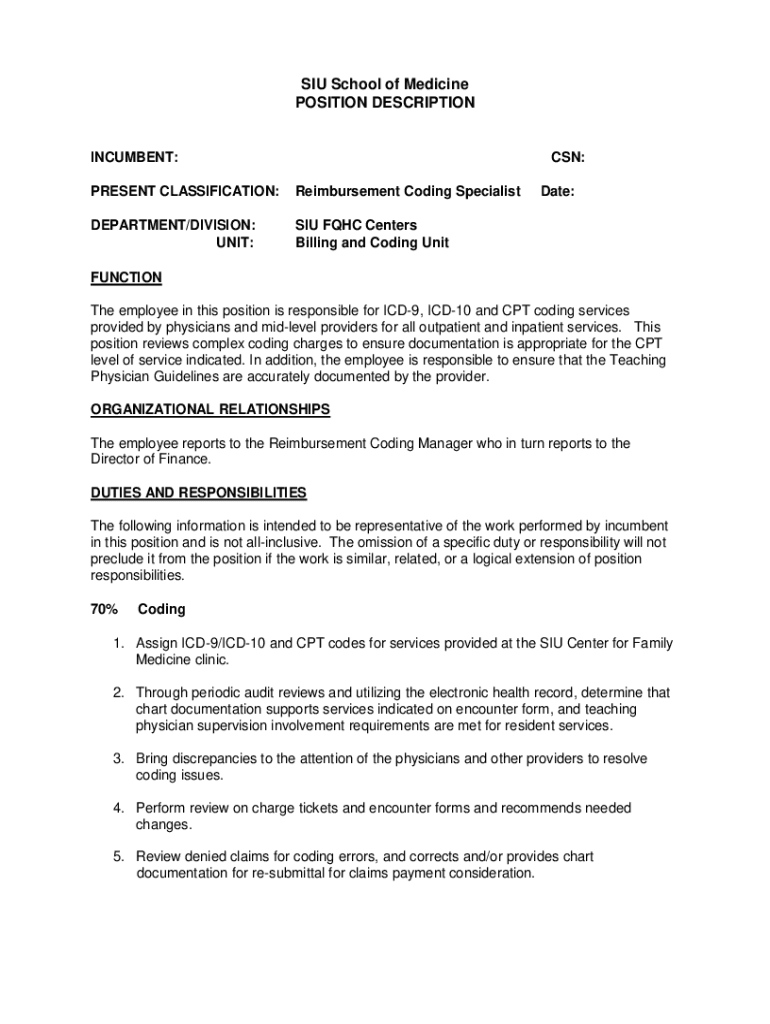 SIU School of Medicine
POSITION DESCRIPTION

INCUMBENT: CSN:

PRESENT CLASSIFICATION: Reimbursement Coding Specialist Date:

DEPARTMENT/DIVISION: SIU FQHC Centers
UNIT: Billing and Coding Unit

FUNCTION

The employee in this position is responsible for ICD-9, ICD-10 and CPT coding services provided by physicians and mid-level providers for all outpatient and inpatient services. This position reviews complex coding charges to ensure documentation is appropriate for the CPT level of service indicated. In addition, the employee is responsible to ensure that the Teaching Physician Guidelines are accurately documented by the provider.

ORGANIZATIONAL RELATIONSHIPS

The employee reports to the Reimbursement Coding Manager who in turn reports to the Director of Finance.

DUTIES AND RESPONSIBILITIES

The following information is intended to be representative of the work performed by incumbent in this position and is not all-inclusive. The omission of a specific duty or responsibility will not preclude it from the position if the work is similar, related, or a logical extension of position responsibilities.

70% Coding

1. Assign ICD-9/ICD-10 and CPT codes for services provided at the SIU Center for Family Medicine clinic.

2. Through periodic audit reviews and utilizing the electronic health record, determine that chart documentation supports services indicated on encounter form, and teaching physician supervision involvement requirements are met for resident services.

3. Bring discrepancies to the attention of the physicians and other providers to resolve coding issues.

4. Perform review on charge tickets and encounter forms and recommends needed changes.

5. Review denied claims for coding errors, and corrects and/or provides chart documentation for re-submittal for claims payment consideration.